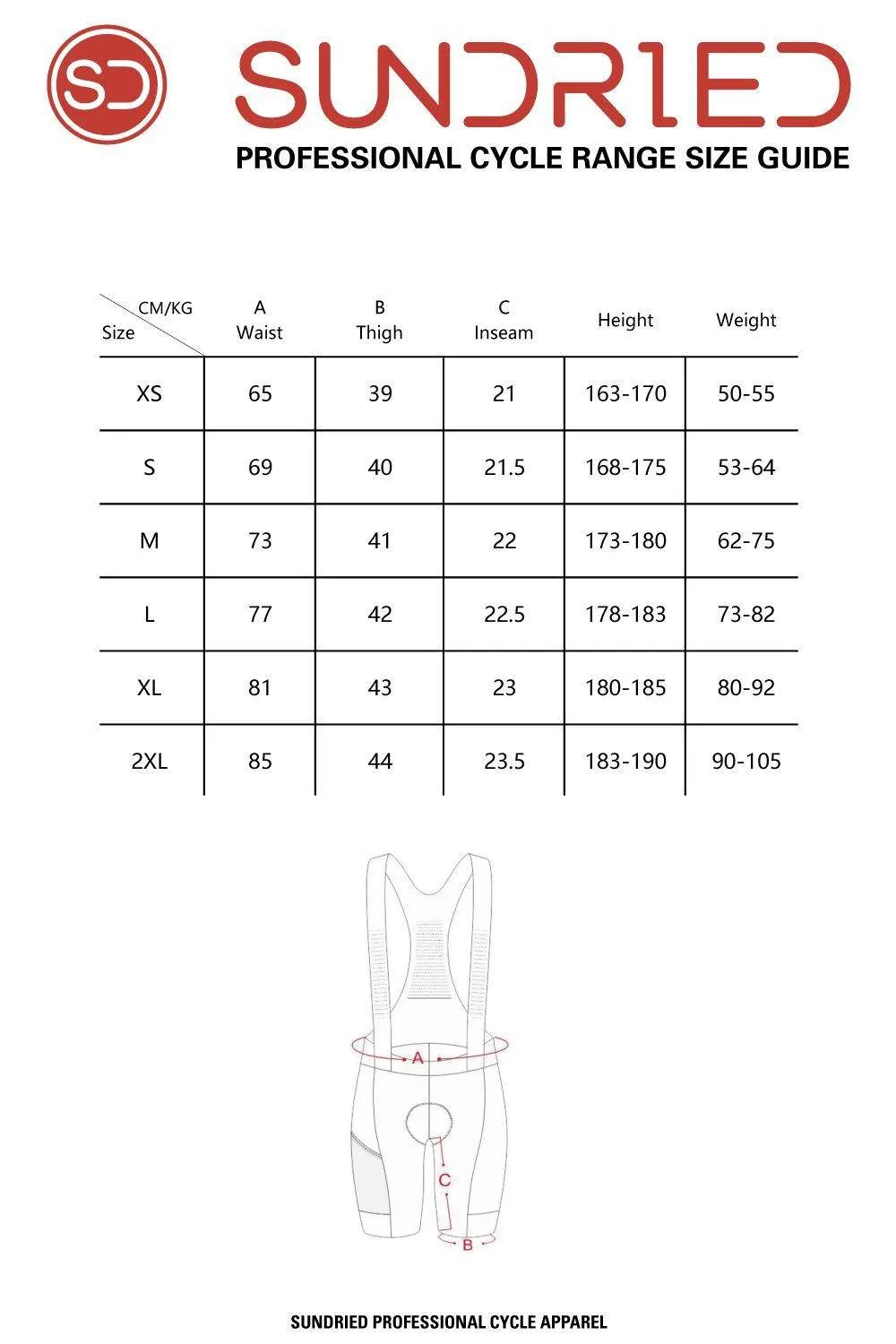 SD

SUNDRIED

PROFESSIONAL CYCLE RANGE SIZE GUIDE

| CM/KG Size | A Waist | B Thigh | C Inseam | Height | Weight |
|---|---|---|---|---|---|
| XS | 65 | 39 | 21 | 163-170 | 50-55 |
| S | 69 | 40 | 21.5 | 168-175 | 53-64 |
| M | 73 | 41 | 22 | 173-180 | 62-75 |
| L | 77 | 42 | 22.5 | 178-183 | 73-82 |
| XL | 81 | 43 | 23 | 180-185 | 80-92 |
| 2XL | 85 | 44 | 23.5 | 183-190 | 90-105 |

A

C

B

SUNDRIED PROFESSIONAL CYCLE APPAREL